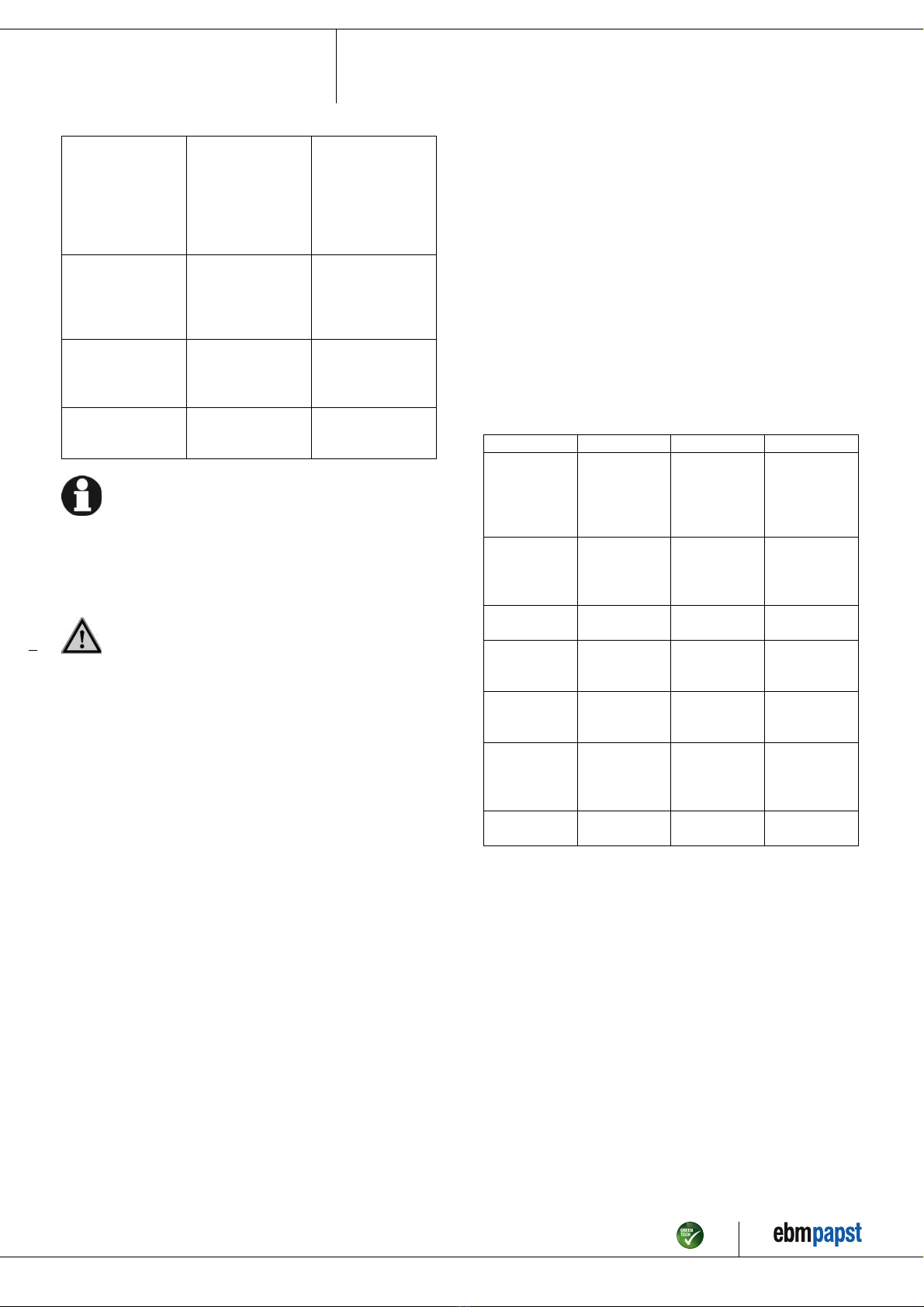 GREEN TECH

ebmpapst